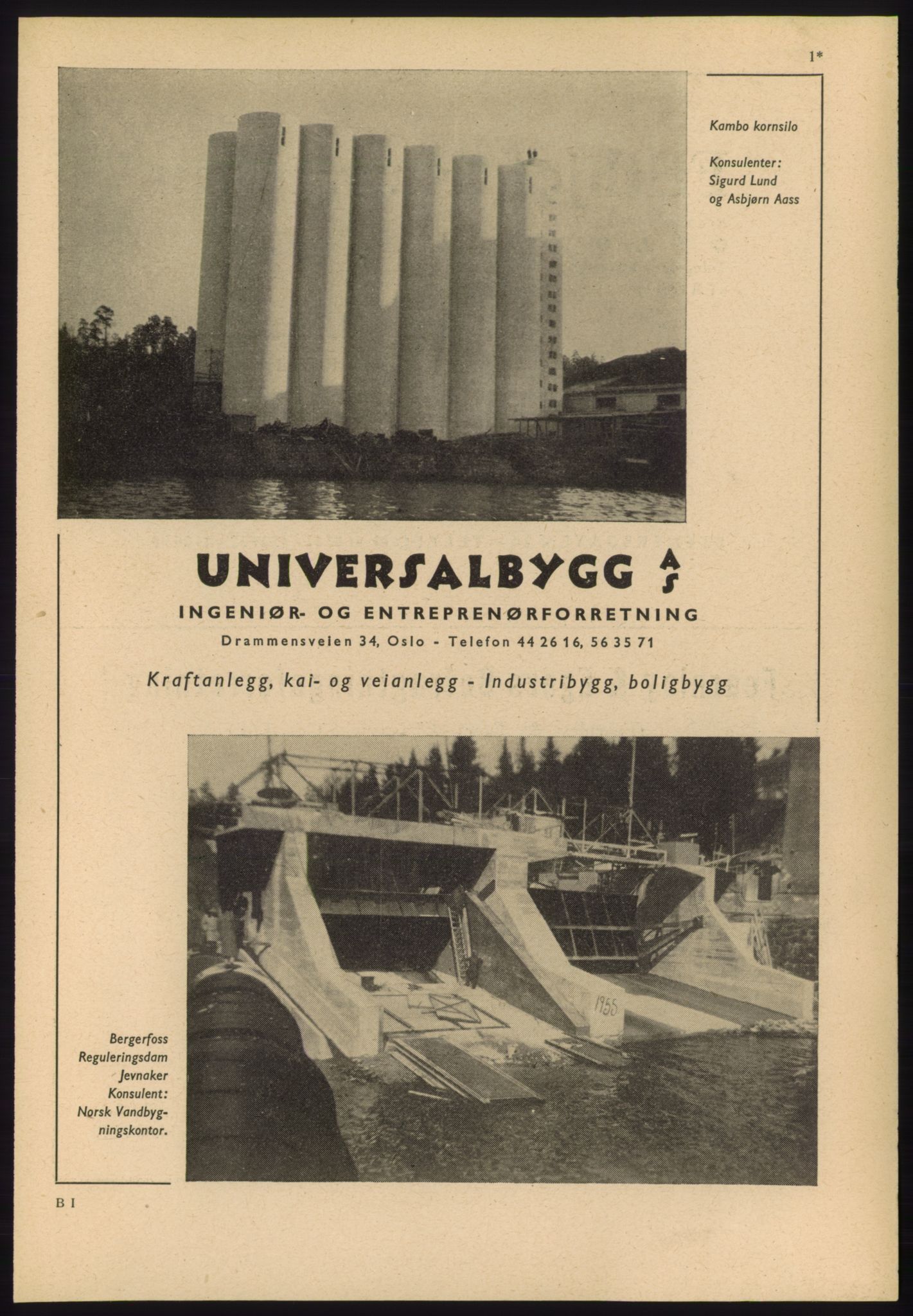 1*

Kambo kornsilo

Konsulenter: Sigurd Lund og Asbjørn Aass

UNIVERSALBYGG A/S

INGENIØR- OG ENTREPRENØRFORRETNING

Drammensveien 34, Oslo - Telefon 44 26 16, 56 35 71

Kraftanlegg, kai- og veianlegg - Industribygg, boligbygg

1955

Bergerfoss Reguleringsdam Jevnaker Konsulent: Norsk Vandbygningskontor.

B I